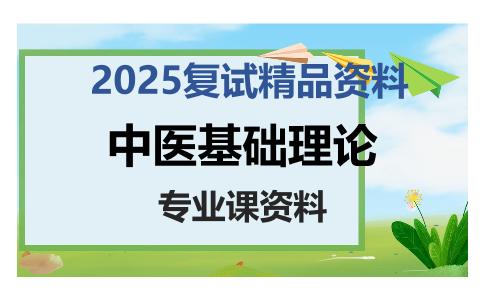 2025复试精品资料

中医基础理论

专业课资料